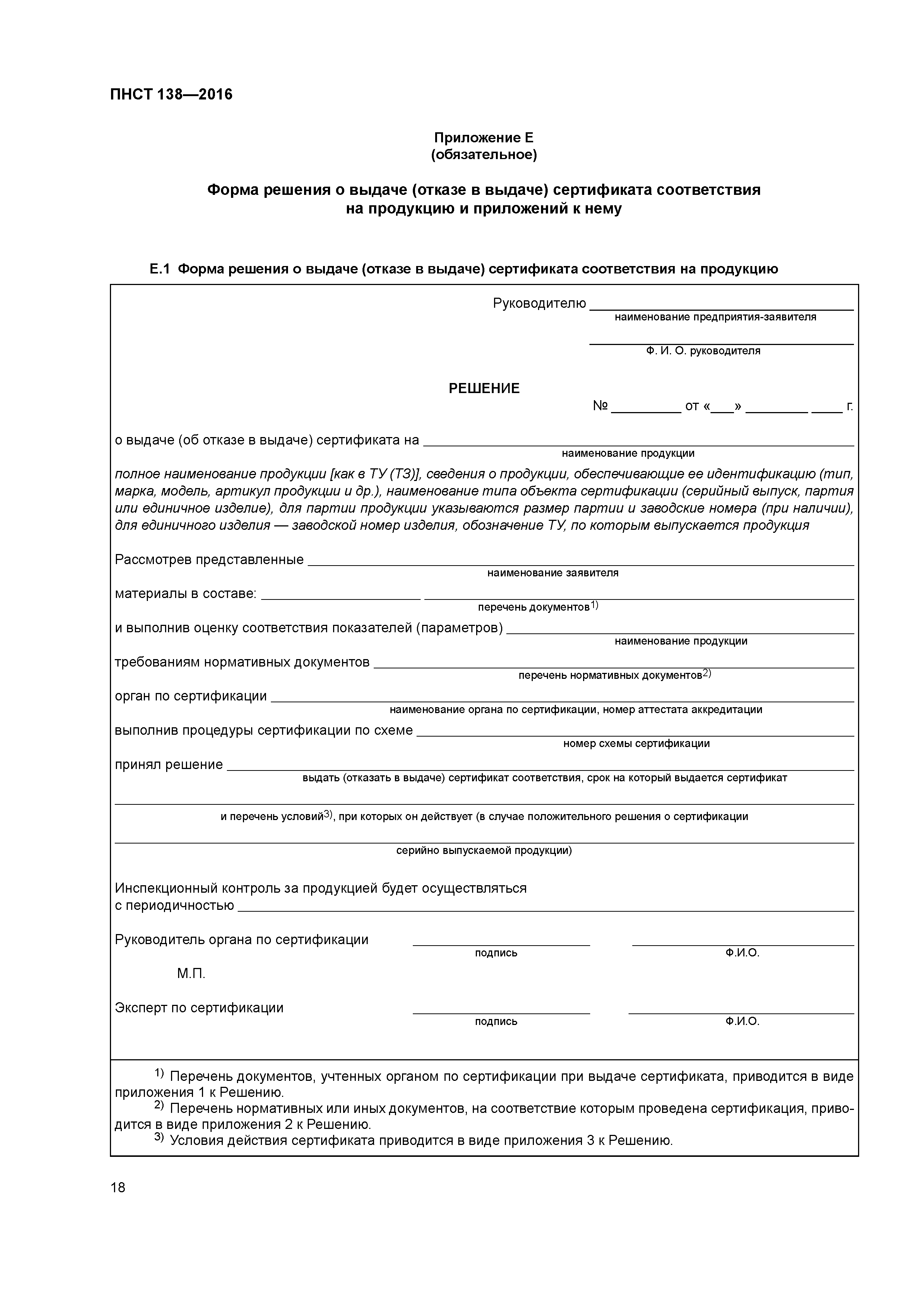 ПНСТ 138—2016

Приложение Е
(обязательное)

Форма решения о выдаче (отказе в выдаче) сертификата соответствия на продукцию и приложений к нему

Е.1 Форма решения о выдаче (отказе в выдаче) сертификата соответствия на продукцию

Руководителю ______________________
наименование предприятия-заявителя

______________________
Ф. И. О. руководителя

РЕШЕНИЕ
№ _________ от «___» ________ ____ г.

о выдаче (об отказе в выдаче) сертификата на ______________________
наименование продукции

полное наименование продукции [как в ТУ (ТЗ)], сведения о продукции, обеспечивающие ее идентификацию (тип, марка, модель, артикул продукции и др.), наименование типа объекта сертификации (серийный выпуск, партия или единичное изделие), для партии продукции указываются размер партии и заводские номера (при наличии), для единичного изделия — заводской номер изделия, обозначение ТУ, по которым выпускается продукция

Рассмотрев представленные ______________________
наименование заявителя

материалы в составе: ____________ ______________________
перечень документов$^{1)}$

и выполнив оценку соответствия показателей (параметров) ______________________
наименование продукции

требованиям нормативных документов ______________________
перечень нормативных документов$^{2)}$

орган по сертификации ______________________
наименование органа по сертификации, номер аттестата аккредитации

выполнив процедуры сертификации по схеме ______________________
номер схемы сертификации

принял решение ______________________
выдать (отказать в выдаче) сертификат соответствия, срок на который выдается сертификат

______________________
и перечень условий$^{3)}$, при которых он действует (в случае положительного решения о сертификации

______________________
серийно выпускаемой продукции)

Инспекционный контроль за продукцией будет осуществляться с периодичностью ______________________

Руководитель органа по сертификации ____________ ____________
подпись Ф.И.О.

М.П.

Эксперт по сертификации ____________ ____________
подпись Ф.И.О.

$^{1)}$ Перечень документов, учтенных органом по сертификации при выдаче сертификата, приводится в виде приложения 1 к Решению.
$^{2)}$ Перечень нормативных или иных документов, на соответствие которым проведена сертификация, приводится в виде приложения 2 к Решению.
$^{3)}$ Условия действия сертификата приводится в виде приложения 3 к Решению.

18